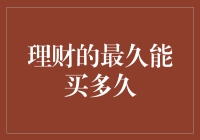 理财的最久能买多久